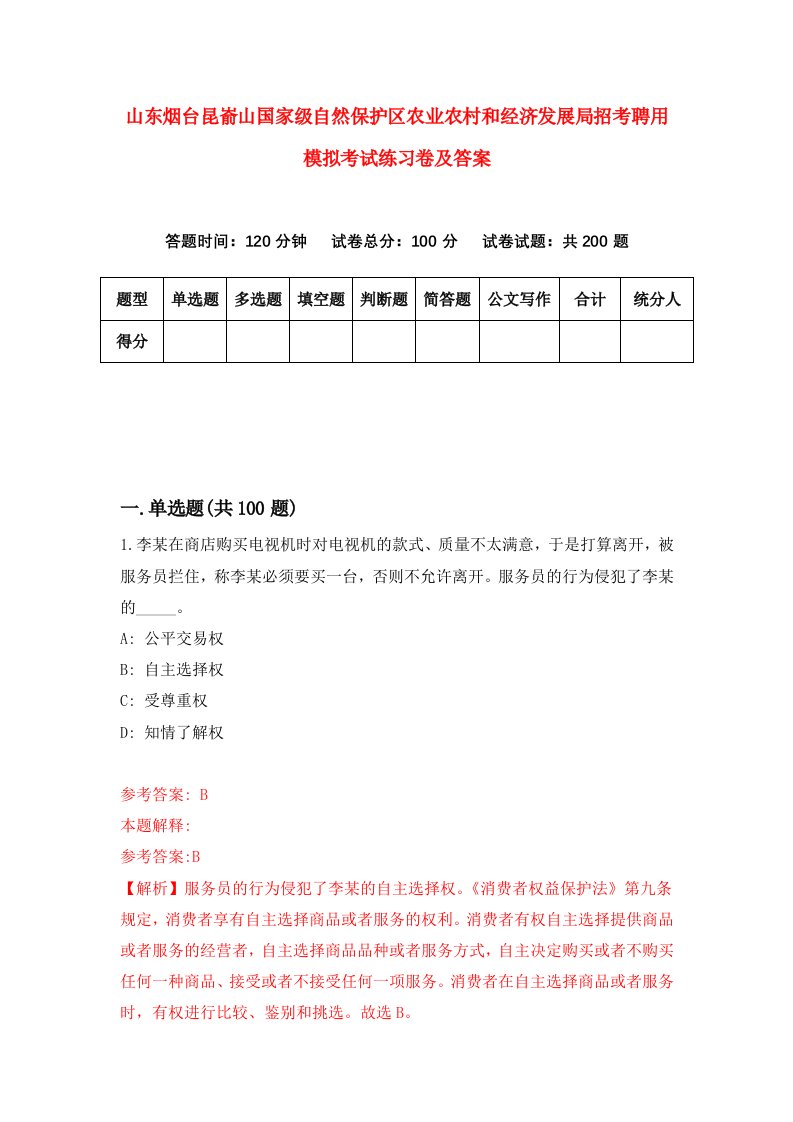 山东烟台昆嵛山国家级自然保护区农业农村和经济发展局招考聘用模拟考试练习卷及答案

答题时间：120 分钟　　试卷总分：100 分　　试卷试题：共 200 题

| 题型 | 单选题 | 多选题 | 填空题 | 判断题 | 简答题 | 公文写作 | 合计 | 统分人 |
|---|---|---|---|---|---|---|---|---|
| 得分 | | | | | | | | |

一.单选题(共 100 题)

1.李某在商店购买电视机时对电视机的款式、质量不太满意，于是打算离开，被服务员拦住，称李某必须要买一台，否则不允许离开。服务员的行为侵犯了李某的_____。

A: 公平交易权

B: 自主选择权

C: 受尊重权

D: 知情了解权

参考答案: B

本题解释:

参考答案:B

【解析】服务员的行为侵犯了李某的自主选择权。《消费者权益保护法》第九条规定，消费者享有自主选择商品或者服务的权利。消费者有权自主选择提供商品或者服务的经营者，自主选择商品品种或者服务方式，自主决定购买或者不购买任何一种商品、接受或者不接受任何一项服务。消费者在自主选择商品或者服务时，有权进行比较、鉴别和挑选。故选 B。